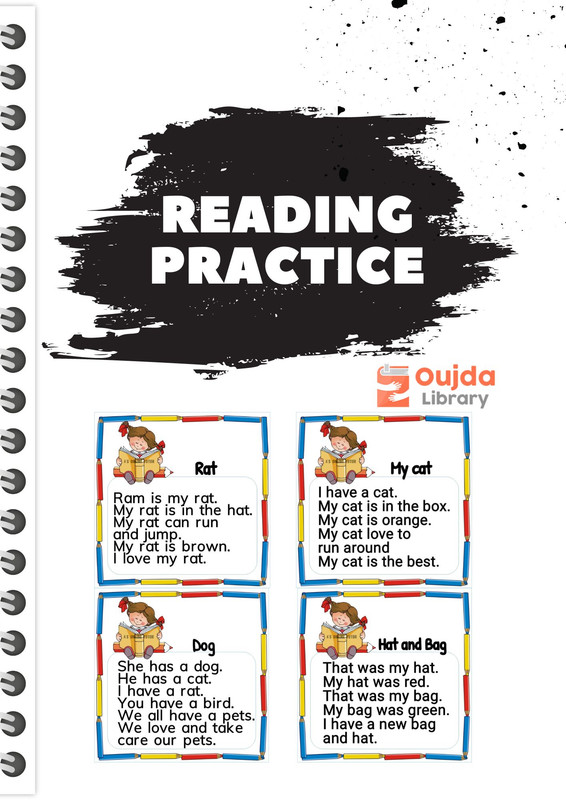 READING PRACTICE

Oujda Library

Rat

Ram is my rat.
My rat is in the hat.
My rat can run and jump.
My rat is brown.
I love my rat.

My cat

I have a cat.
My cat is in the box.
My cat is orange.
My cat love to run around
My cat is the best.

Dog

She has a dog.
He has a cat.
I have a rat.
You have a bird.
We all have a pets.
We love and take care our pets.

Hat and Bag

That was my hat.
My hat was red.
That was my bag.
My bag was green.
I have a new bag and hat.